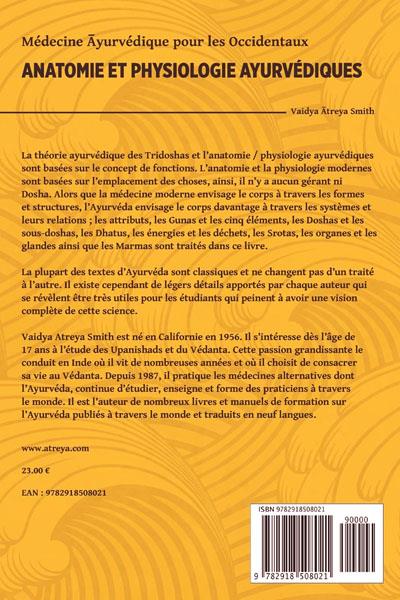 Médecine Āyurvédique pour les Occidentaux

ANATOMIE ET PHYSIOLOGIE AYURVÉDIQUES

Vaidya Ātreya Smith

La théorie ayurvédique des Tridoshas et l'anatomie / physiologie ayurvédiques sont basées sur le concept de fonctions. L'anatomie et la physiologie modernes sont basées sur l'emplacement des choses, ainsi, il n'y a aucun gérant ni Dosha. Alors que la médecine moderne envisage le corps à travers les formes et structures, l'Ayurvéda envisage le corps davantage à travers les systèmes et leurs relations ; les attributs, les Gunas et les cinq éléments, les Doshas et les sous-doshas, les Dhatus, les énergies et les déchets, les Srotas, les organes et les glandes ainsi que les Marmas sont traités dans ce livre.

La plupart des textes d'Ayurvéda sont classiques et ne changent pas d'un traité à l'autre. Il existe cependant de légers détails apportés par chaque auteur qui se révèlent être très utiles pour les étudiants qui peinent à avoir une vision complète de cette science.

Vaidya Atreya Smith est né en Californie en 1956. Il s'intéresse dès l'âge de 17 ans à l'étude des Upanishads et du Védanta. Cette passion grandissante le conduit en Inde où il vit de nombreuses années et où il choisit de consacrer sa vie au Védanta. Depuis 1987, il pratique les médecines alternatives dont l'Ayurvéda, continue d'étudier, enseigne et forme des praticiens à travers le monde. Il est l'auteur de nombreux livres et manuels de formation sur l'Ayurvéda publiés à travers le monde et traduits en neuf langues.

www.atreya.com

23.00 €

EAN : 9782918508021

ISBN 9782918508021

90000

9 782918 508021